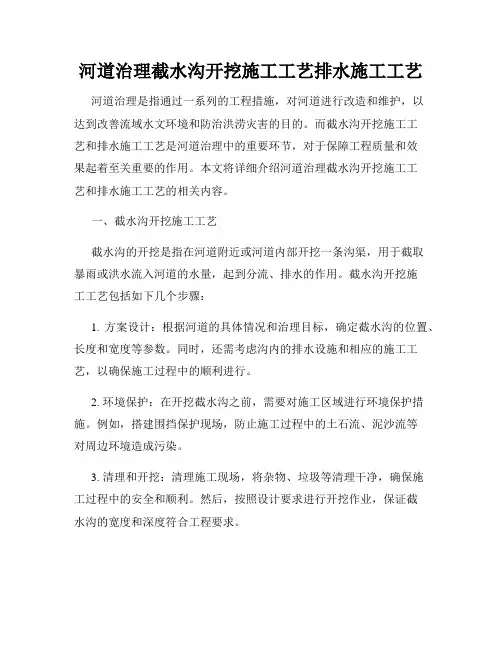 河道治理截水沟开挖施工工艺排水施工工艺

河道治理是指通过一系列的工程措施，对河道进行改造和维护，以达到改善流域水文环境和防治洪涝灾害的目的。而截水沟开挖施工工艺和排水施工工艺是河道治理中的重要环节，对于保障工程质量和效果起着至关重要的作用。本文将详细介绍河道治理截水沟开挖施工工艺和排水施工工艺的相关内容。

一、截水沟开挖施工工艺

截水沟的开挖是指在河道附近或河道内部开挖一条沟渠，用于截取暴雨或洪水流入河道的水量，起到分流、排水的作用。截水沟开挖施工工艺包括如下几个步骤：

1. 方案设计：根据河道的具体情况和治理目标，确定截水沟的位置、长度和宽度等参数。同时，还需考虑沟内的排水设施和相应的施工工艺，以确保施工过程中的顺利进行。

2. 环境保护：在开挖截水沟之前，需要对施工区域进行环境保护措施。例如，搭建围挡保护现场，防止施工过程中的土石流、泥沙流等对周边环境造成污染。

3. 清理和开挖：清理施工现场，将杂物、垃圾等清理干净，确保施工过程中的安全和顺利。然后，按照设计要求进行开挖作业，保证截水沟的宽度和深度符合工程要求。